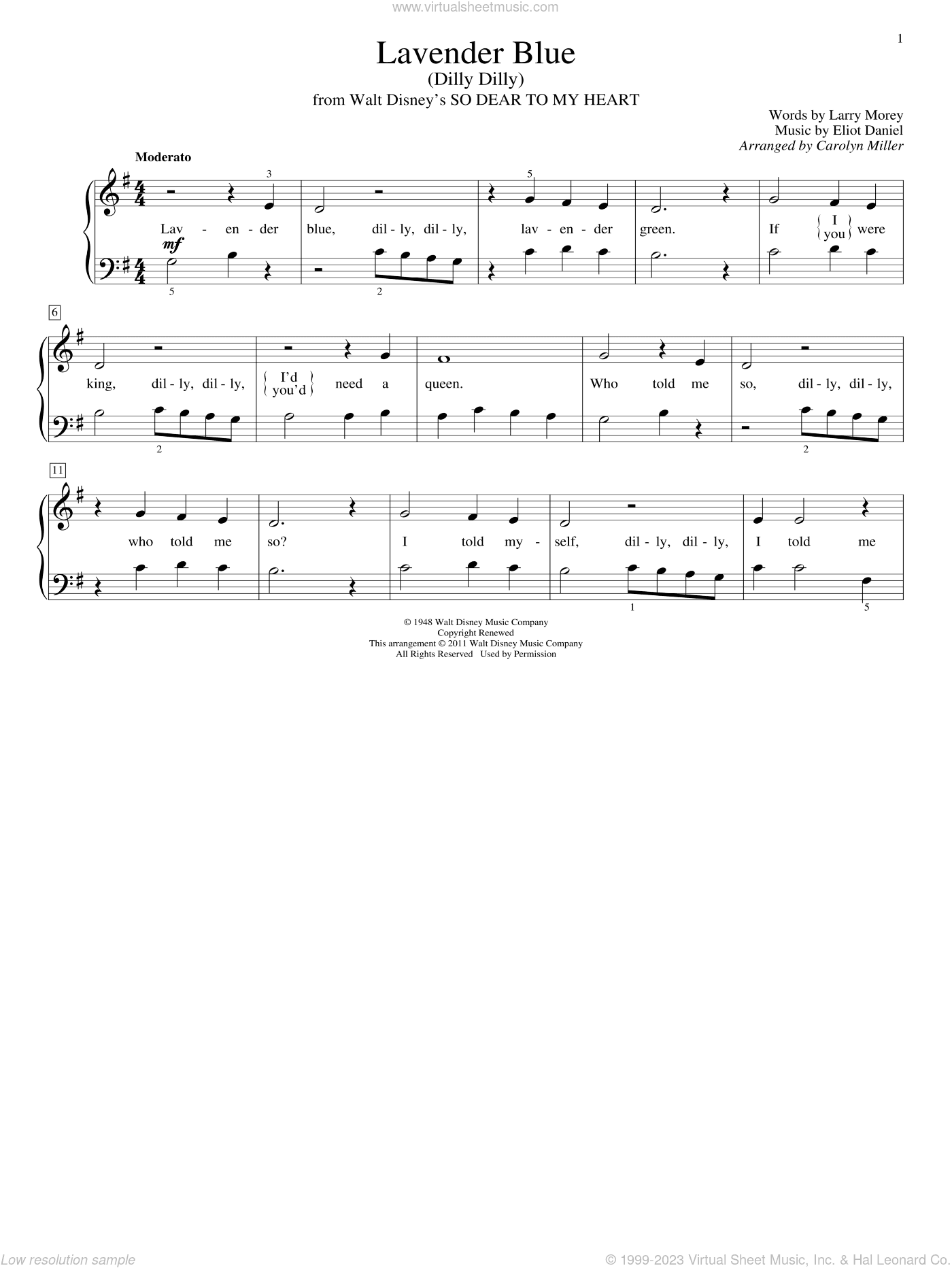 www.virtualsheetmusic.com

1

Lavender Blue
(Dilly Dilly)
from Walt Disney's SO DEAR TO MY HEART

Words by Larry Morey
Music by Eliot Daniel
Arranged by Carolyn Miller

Moderato

3 5

Lav - en - der blue, dil - ly, dil - ly, lav - en - der green. If I you were

mf

5 2

6

king, dil - ly, dil - ly, I'd you'd need a queen. Who told me so, dil - ly, dil - ly,

2 2

11

who told me so? I told my - self, dil - ly, dil - ly, I told me

1 5

© 1948 Walt Disney Music Company
Copyright Renewed
This arrangement © 2011 Walt Disney Music Company
All Rights Reserved Used by Permission

Low resolution sample

© 1999-2023 Virtual Sheet Music, Inc. & Hal Leonard Co.